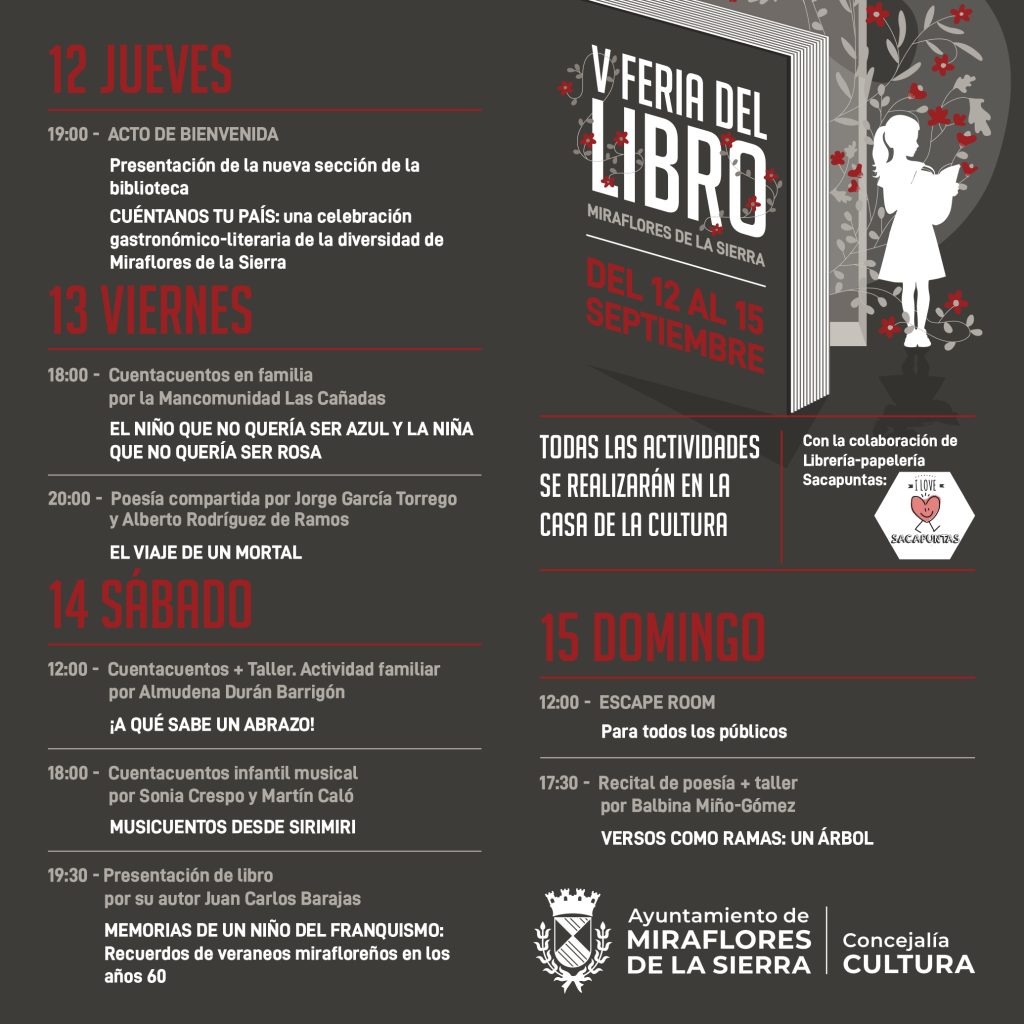 12 JUEVES

19:00 - ACTO DE BIENVENIDA

Presentación de la nueva sección de la biblioteca

CUÉNTANOS TU PAÍS: una celebración gastronómico-literaria de la diversidad de Miraflores de la Sierra

13 VIERNES

18:00 - Cuentacuentos en familia por la Mancomunidad Las Cañadas

EL NIÑO QUE NO QUERÍA SER AZUL Y LA NIÑA QUE NO QUERÍA SER ROSA

20:00 - Poesía compartida por Jorge García Torrego y Alberto Rodríguez de Ramos

EL VIAJE DE UN MORTAL

14 SÁBADO

12:00 - Cuentacuentos + Taller. Actividad familiar por Almudena Durán Barrigón

¡A QUÉ SABE UN ABRAZO!

18:00 - Cuentacuentos infantil musical por Sonia Crespo y Martín Caló

MUSICUENTOS DESDE SIRIMIRI

19:30 - Presentación de libro por su autor Juan Carlos Barajas

MEMORIAS DE UN NIÑO DEL FRANQUISMO: Recuerdos de veraneos mirafloreños en los años 60

V FERIA DEL LIBRO

MIRAFLORES DE LA SIERRA

DEL 12 AL 15 SEPTIEMBRE

TODAS LAS ACTIVIDADES SE REALIZARÁN EN LA CASA DE LA CULTURA

Con la colaboración de Librería-papelería Sacapuntas:

I LOVE SACAPUNTAS

15 DOMINGO

12:00 - ESCAPE ROOM

Para todos los públicos

17:30 - Recital de poesía + taller por Balbina Miño-Gómez

VERSOS COMO RAMAS: UN ÁRBOL

Ayuntamiento de MIRAFLORES DE LA SIERRA

Concejalía CULTURA